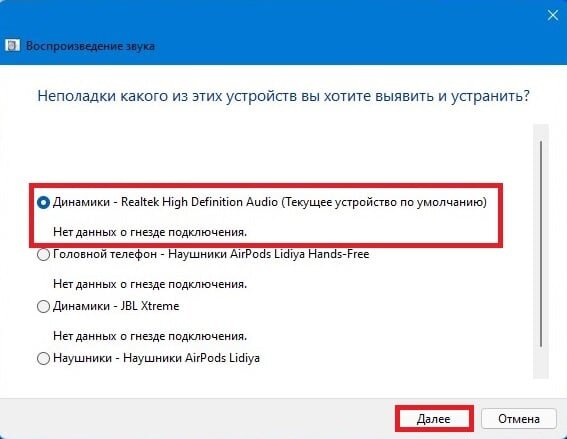 Воспроизведение звука

Неполадки какого из этих устройств вы хотите выявить и устранить?

Динамики - Realtek High Definition Audio (Текущее устройство по умолчанию)

Нет данных о гнезде подключения.

Головной телефон - Наушники AirPods Lidiya Hands-Free

Нет данных о гнезде подключения.

Динамики - JBL Xtreme

Нет данных о гнезде подключения.

Наушники - Наушники AirPods Lidiya

Далее

Отмена